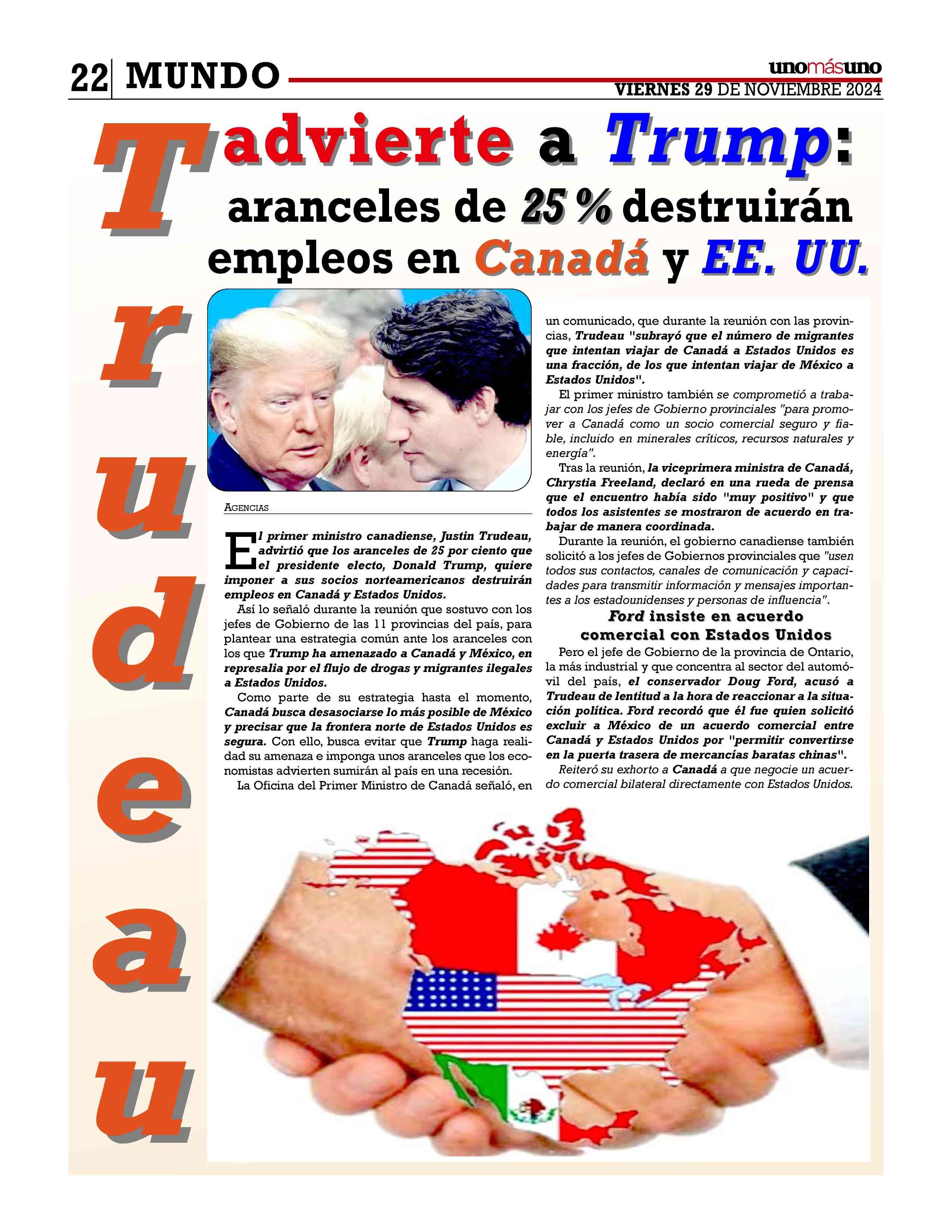 22 MUNDO

unomásuno

VIERNES 29 DE NOVIEMBRE 2024

Trudeau advierte a Trump: aranceles de 25 % destruirán empleos en Canadá y EE. UU.

AGENCIAS

El primer ministro canadiense, Justin Trudeau, advirtió que los aranceles de 25 por ciento que el presidente electo, Donald Trump, quiere imponer a sus socios norteamericanos destruirán empleos en Canadá y Estados Unidos.

Así lo señaló durante la reunión que sostuvo con los jefes de Gobierno de las 11 provincias del país, para plantear una estrategia común ante los aranceles con los que Trump ha amenazado a Canadá y México, en represalia por el flujo de drogas y migrantes ilegales a Estados Unidos.

Como parte de su estrategia hasta el momento, Canadá busca desasociarse lo más posible de México y precisar que la frontera norte de Estados Unidos es segura. Con ello, busca evitar que Trump haga realidad su amenaza e imponga unos aranceles que los economistas advierten sumirán al país en una recesión.

La Oficina del Primer Ministro de Canadá señaló, en un comunicado, que durante la reunión con las provincias, Trudeau "subrayó que el número de migrantes que intentan viajar de Canadá a Estados Unidos es una fracción, de los que intentan viajar de México a Estados Unidos".

El primer ministro también se comprometió a trabajar con los jefes de Gobierno provinciales "para promover a Canadá como un socio comercial seguro y fiable, incluido en minerales críticos, recursos naturales y energía".

Tras la reunión, la viceprimera ministra de Canadá, Chrystia Freeland, declaró en una rueda de prensa que el encuentro había sido "muy positivo" y que todos los asistentes se mostraron de acuerdo en trabajar de manera coordinada.

Durante la reunión, el gobierno canadiense también solicitó a los jefes de Gobiernos provinciales que "usen todos sus contactos, canales de comunicación y capacidades para transmitir información y mensajes importantes a los estadounidenses y personas de influencia".

Ford insiste en acuerdo comercial con Estados Unidos

Pero el jefe de Gobierno de la provincia de Ontario, la más industrial y que concentra al sector del automóvil del país, el conservador Doug Ford, acusó a Trudeau de lentitud a la hora de reaccionar a la situación política. Ford recordó que él fue quien solicitó excluir a México de un acuerdo comercial entre Canadá y Estados Unidos por "permitir convertirse en la puerta trasera de mercancías baratas chinas".

Reiteró su exhorto a Canadá a que negocie un acuerdo comercial bilateral directamente con Estados Unidos.